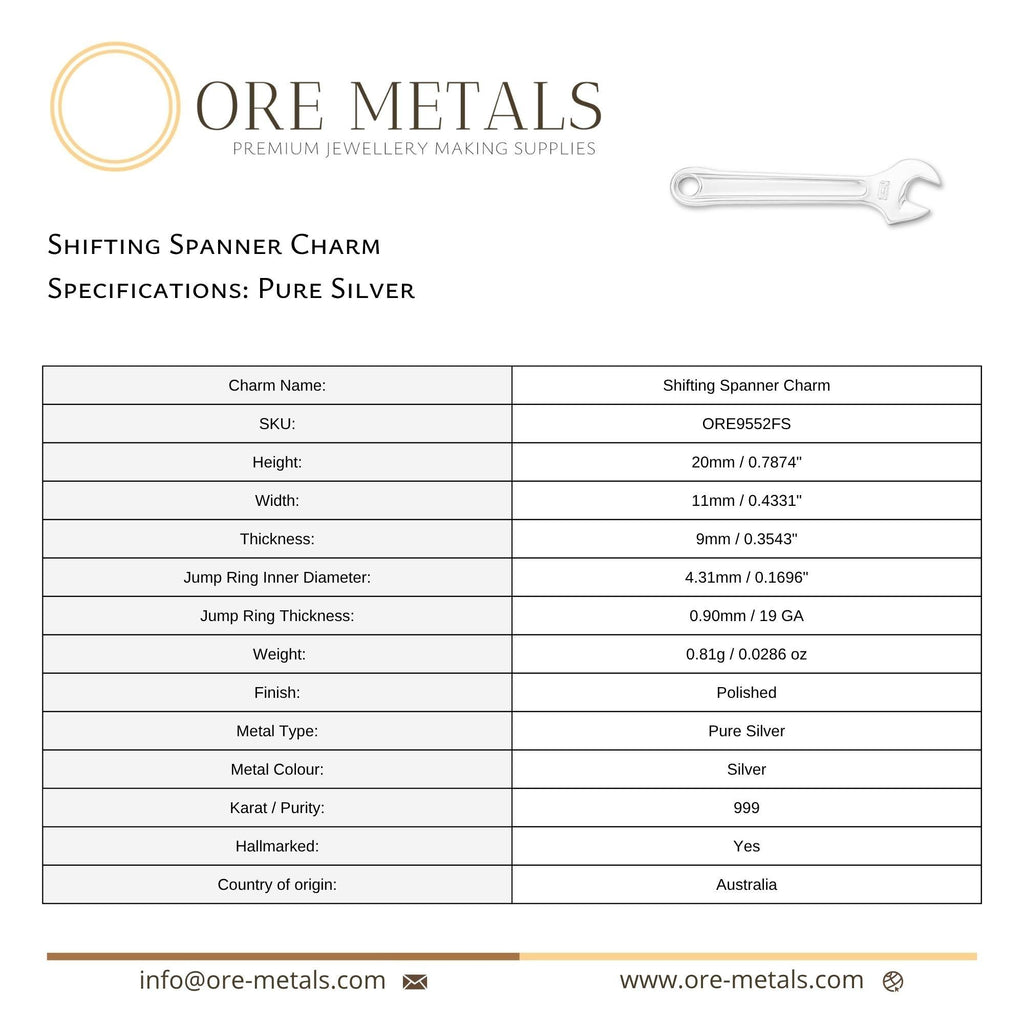 ORE METALS
PREMIUM JEWELLERY MAKING SUPPLIES

Shifting Spanner Charm
Specifications: Pure Silver

| Charm Name: | Shifting Spanner Charm |
|---|---|
| SKU: | ORE9552FS |
| Height: | 20mm / 0.7874" |
| Width: | 11mm / 0.4331" |
| Thickness: | 9mm / 0.3543" |
| Jump Ring Inner Diameter: | 4.31mm / 0.1696" |
| Jump Ring Thickness: | 0.90mm / 19 GA |
| Weight: | 0.81g / 0.0286 oz |
| Finish: | Polished |
| Metal Type: | Pure Silver |
| Metal Colour: | Silver |
| Karat / Purity: | 999 |
| Hallmarked: | Yes |
| Country of origin: | Australia |

info@ore-metals.com www.ore-metals.com